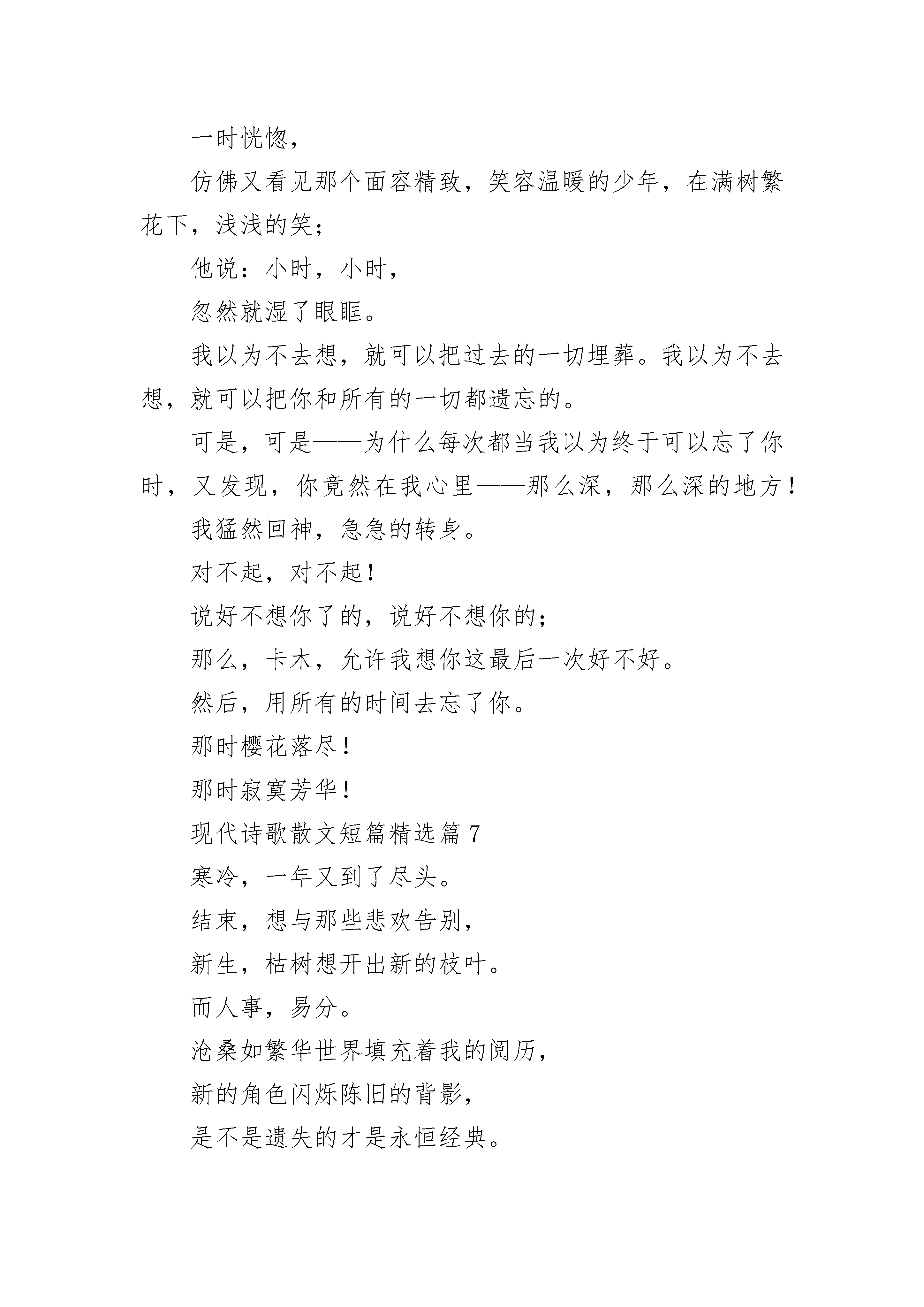 一时恍惚，

仿佛又看见那个面容精致，笑容温暖的少年，在满树繁花下，浅浅的笑；

他说：小时，小时，

忽然就湿了眼眶。

我以为不去想，就可以把过去的一切埋葬。我以为不去想，就可以把你和所有的一切都遗忘的。

可是，可是——为什么每次都当我以为终于可以忘了你时，又发现，你竟然在我心里——那么深，那么深的地方！

我猛然回神，急急的转身。

对不起，对不起！

说好不想你了的，说好不想你的；

那么，卡木，允许我想你这最后一次好不好。

然后，用所有的时间去忘了你。

那时樱花落尽！

那时寂寞芳华！

现代诗歌散文短篇精选篇 7

寒冷，一年又到了尽头。

结束，想与那些悲欢告别，

新生，枯树想开出新的枝叶。

而人事，易分。

沧桑如繁华世界填充着我的阅历，

新的角色闪烁陈旧的背影，

是不是遗失的才是永恒经典。